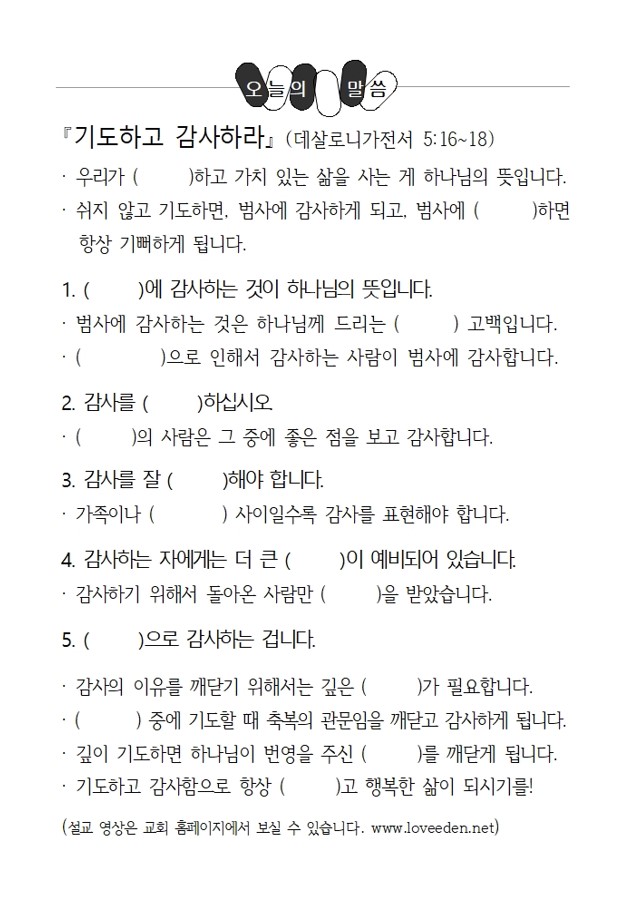 오늘의 말씀

『기도하고 감사하라』 (데살로니가전서 5:16~18)

· 우리가 (   )하고 가치 있는 삶을 사는 게 하나님의 뜻입니다.

· 쉬지 않고 기도하면, 범사에 감사하게 되고, 범사에 (   )하면 항상 기뻐하게 됩니다.

1. (   )에 감사하는 것이 하나님의 뜻입니다.

· 범사에 감사하는 것은 하나님께 드리는 (   ) 고백입니다.

· (   )으로 인해서 감사하는 사람이 범사에 감사합니다.

2. 감사를 (   )하십시오.

· (   )의 사람은 그 중에 좋은 점을 보고 감사합니다.

3. 감사를 잘 (   )해야 합니다.

· 가족이나 (   ) 사이일수록 감사를 표현해야 합니다.

4. 감사하는 자에게는 더 큰 (   )이 예비되어 있습니다.

· 감사하기 위해서 돌아온 사람만 (   )을 받았습니다.

5. (   )으로 감사하는 겁니다.

· 감사의 이유를 깨닫기 위해서는 깊은 (   )가 필요합니다.

· (   ) 중에 기도할 때 축복의 관문임을 깨닫고 감사하게 됩니다.

· 깊이 기도하면 하나님이 번영을 주신 (   )를 깨닫게 됩니다.

· 기도하고 감사함으로 항상 (   )고 행복한 삶이 되시기를!

(설교 영상은 교회 홈페이지에서 보실 수 있습니다. www.loveeden.net)